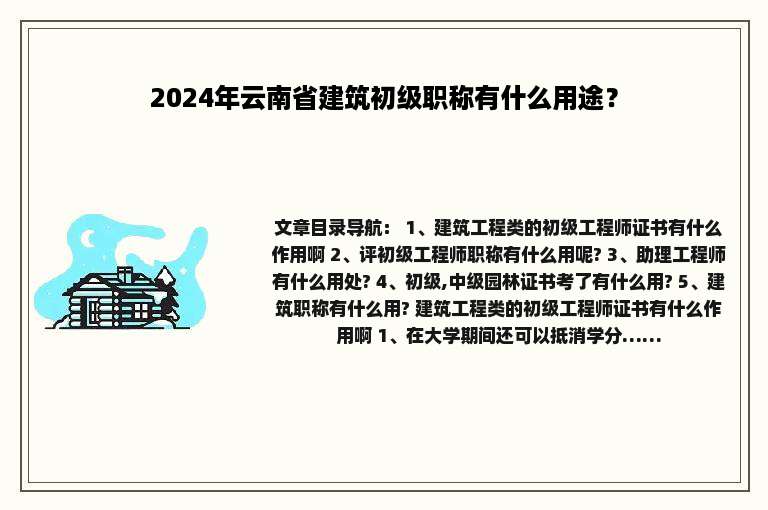 2024年云南省建筑初级职称有什么用途？

文章目录导航： 1、建筑工程类的初级工程师证书有什么作用啊 2、评初级工程师职称有什么用呢? 3、助理工程师有什么用处? 4、初级,中级园林证书考了有什么用? 5、建筑职称有什么用? 建筑工程类的初级工程师证书有什么作用啊 1、在大学期间还可以抵消学分......